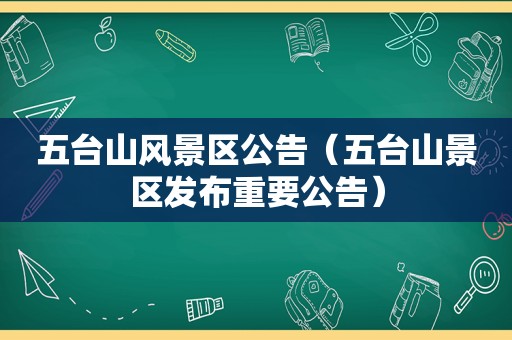 五台山风景区公告（五台山景区发布重要公告）